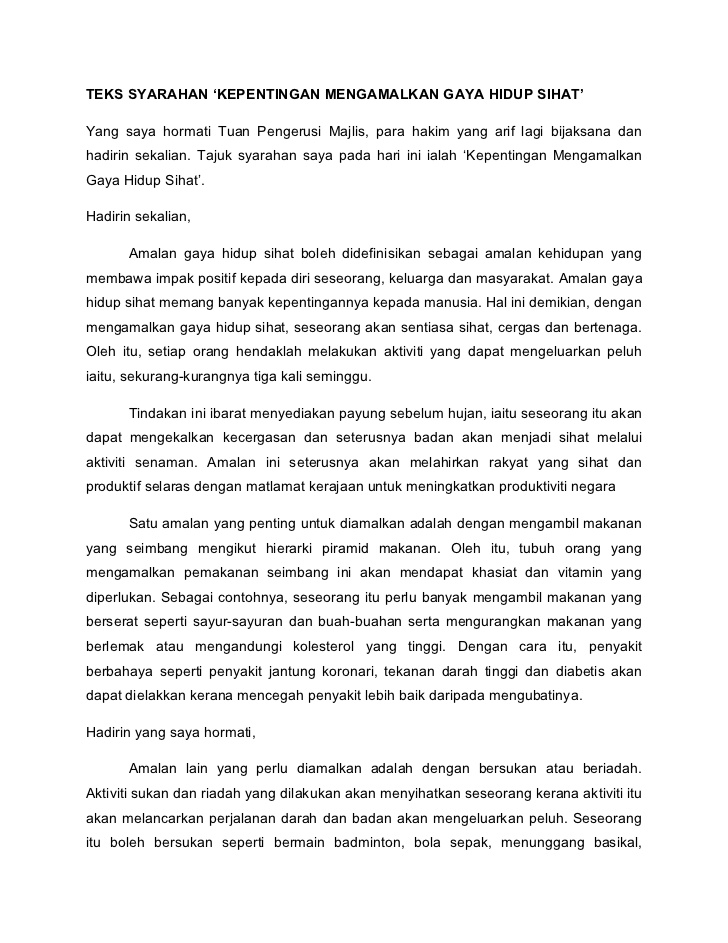 TEKS SYARAHAN ‘KEPENTINGAN MENGAMALKAN GAYA HIDUP SIHAT’

Yang saya hormati Tuan Pengerusi Majlis, para hakim yang arif lagi bijaksana dan hadirin sekalian. Tajuk syarahan saya pada hari ini ialah ‘Kepentingan Mengamalkan Gaya Hidup Sihat’.

Hadirin sekalian,

Amalan gaya hidup sihat boleh didefinisikan sebagai amalan kehidupan yang membawa impak positif kepada diri seseorang, keluarga dan masyarakat. Amalan gaya hidup sihat memang banyak kepentingannya kepada manusia. Hal ini demikian, dengan mengamalkan gaya hidup sihat, seseorang akan sentiasa sihat, cergas dan bertenaga. Oleh itu, setiap orang hendaklah melakukan aktiviti yang dapat mengeluarkan peluh iaitu, sekurang-kurangnya tiga kali seminggu.

Tindakan ini ibarat menyediakan payung sebelum hujan, iaitu seseorang itu akan dapat mengekalkan kecergasan dan seterusnya badan akan menjadi sihat melalui aktiviti senaman. Amalan ini seterusnya akan melahirkan rakyat yang sihat dan produktif selaras dengan matlamat kerajaan untuk meningkatkan produktiviti negara

Satu amalan yang penting untuk diamalkan adalah dengan mengambil makanan yang seimbang mengikut hierarki piramid makanan. Oleh itu, tubuh orang yang mengamalkan pemakanan seimbang ini akan mendapat khasiat dan vitamin yang diperlukan. Sebagai contohnya, seseorang itu perlu banyak mengambil makanan yang berserat seperti sayur-sayuran dan buah-buahan serta mengurangkan makanan yang berlemak atau mengandungi kolesterol yang tinggi. Dengan cara itu, penyakit berbahaya seperti penyakit jantung koronari, tekanan darah tinggi dan diabetis akan dapat dielakkan kerana mencegah penyakit lebih baik daripada mengubatinya.

Hadirin yang saya hormati,

Amalan lain yang perlu diamalkan adalah dengan bersukan atau beriadah. Aktiviti sukan dan riadah yang dilakukan akan menyihatkan seseorang kerana aktiviti itu akan melancarkan perjalanan darah dan badan akan mengeluarkan peluh. Seseorang itu boleh bersukan seperti bermain badminton, bola sepak, menunggang basikal,